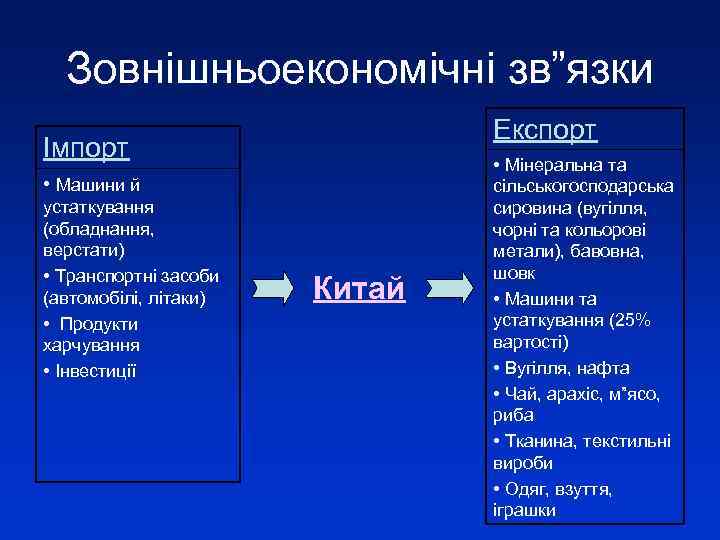 Зовнішньоекономічні зв”язки

Імпорт

• Машини й устаткування (обладнання, верстати)

• Транспортні засоби (автомобілі, літаки)

• Продукти харчування

• Інвестиції

Китай

Експорт

• Мінеральна та сільськогосподарська сировина (вугілля, чорні та кольорові метали), бавовна, шовк

• Машини та устаткування (25% вартості)

• Вугілля, нафта

• Чай, арахіс, м”ясо, риба

• Тканина, текстильні вироби

• Одяг, взуття, іграшки